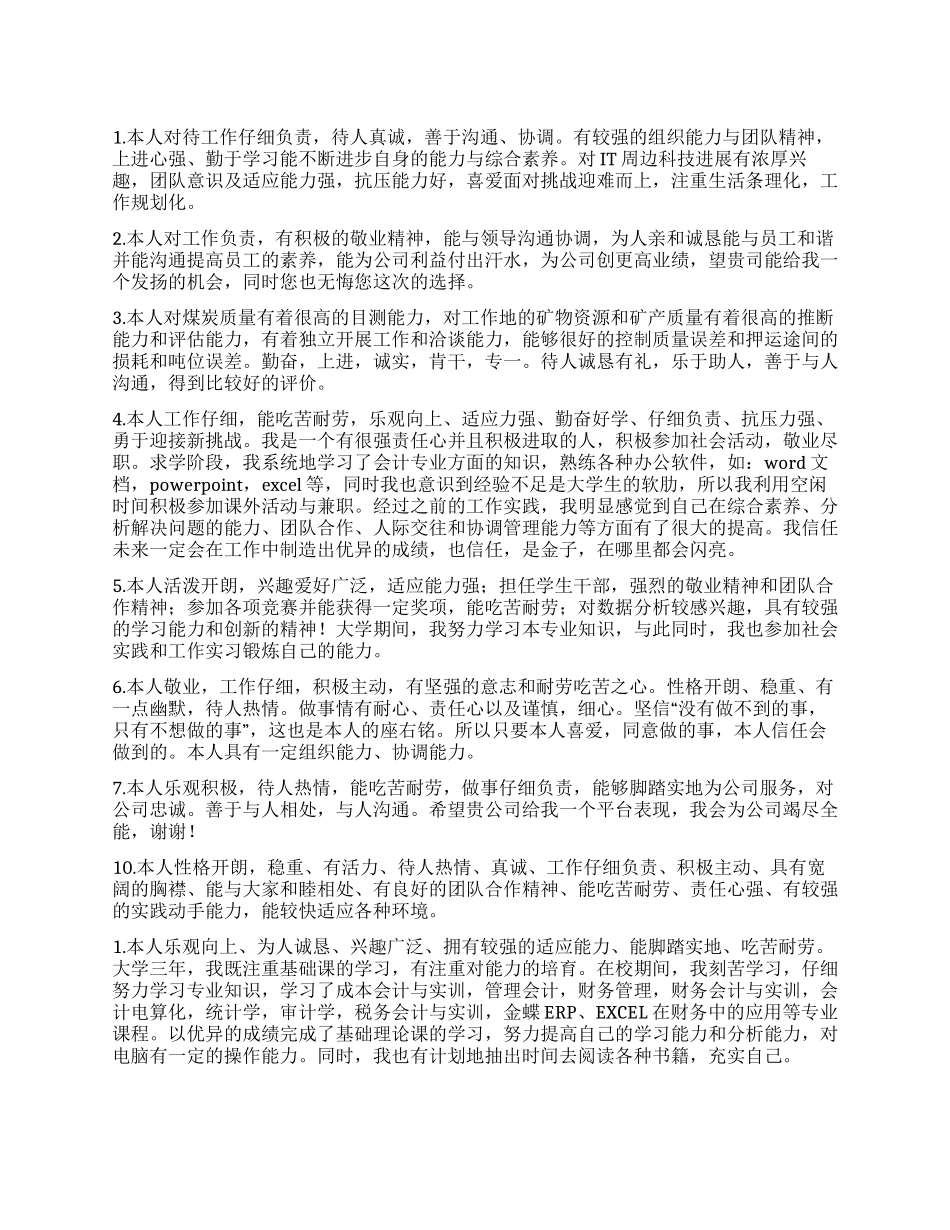 1.本人对待工作仔细负责，待人真诚，善于沟通、协调。有较强的组织能力与团队精神，上进心强、勤于学习能不断进步自身的能力与综合素养。对 IT 周边科技进展有浓厚兴趣，团队意识及适应能力强，抗压能力好，喜爱面对挑战迎难而上，注重生活条理化，工作规划化。

2.本人对工作负责，有积极的敬业精神，能与领导沟通协调，为人亲和诚恳能与员工和谐并能沟通提高员工的素养，能为公司利益付出汗水，为公司创更高业绩，望贵司能给我一个发扬的机会，同时您也无悔您这次的选择。

3.本人对煤炭质量有着很高的目测能力，对工作地的矿物资源和矿产质量有着很高的推断能力和评估能力，有着独立开展工作和洽谈能力，能够很好的控制质量误差和押运途间的损耗和吨位误差。勤奋，上进，诚实，肯干，专一。待人诚恳有礼，乐于助人，善于与人沟通，得到比较好的评价。

4.本人工作仔细，能吃苦耐劳，乐观向上、适应力强、勤奋好学、仔细负责、抗压力强、勇于迎接新挑战。我是一个有很强责任心并且积极进取的人，积极参加社会活动，敬业尽职。求学阶段，我系统地学习了会计专业方面的知识，熟练各种办公软件，如：word 文档，powerpoint，excel 等，同时我也意识到经验不足是大学生的软肋，所以我利用空闲时间积极参加课外活动与兼职。经过之前的工作实践，我明显感觉到自己在综合素养、分析解决问题的能力、团队合作、人际交往和协调管理能力等方面有了很大的提高。我信任未来一定会在工作中制造出优异的成绩，也信任，是金子，在哪里都会闪亮。

5.本人活泼开朗，兴趣爱好广泛，适应能力强；担任学生干部，强烈的敬业精神和团队合作精神；参加各项竞赛并能获得一定奖项，能吃苦耐劳；对数据分析较感兴趣，具有较强的学习能力和创新的精神！大学期间，我努力学习本专业知识，与此同时，我也参加社会实践和工作实习锻炼自己的能力。

6.本人敬业，工作仔细，积极主动，有坚强的意志和耐劳吃苦之心。性格开朗、稳重、有一点幽默，待人热情。做事情有耐心、责任心以及谨慎，细心。坚信“没有做不到的事，只有不想做的事”，这也是本人的座右铭。所以只要本人喜爱，同意做的事，本人信任会做到的。本人具有一定组织能力、协调能力。

7.本人乐观积极，待人热情，能吃苦耐劳，做事仔细负责，能够脚踏实地为公司服务，对公司忠诚。善于与人相处，与人沟通。希望贵公司给我一个平台表现，我会为公司竭尽全能，谢谢！

10.本人性格开朗，稳重、有活力、待人热情、真诚、工作仔细负责、积极主动、具有宽阔的胸襟、能与大家和睦相处、有良好的团队合作精神、能吃苦耐劳、责任心强、有较强的实践动手能力，能较快适应各种环境。

1.本人乐观向上、为人诚恳、兴趣广泛、拥有较强的适应能力、能脚踏实地、吃苦耐劳。大学三年，我既注重基础课的学习，有注重对能力的培育。在校期间，我刻苦学习，仔细努力学习专业知识，学习了成本会计与实训，管理会计，财务管理，财务会计与实训，会计电算化，统计学，审计学，税务会计与实训，金蝶 ERP、EXCEL 在财务中的应用等专业课程。以优异的成绩完成了基础理论课的学习，努力提高自己的学习能力和分析能力，对电脑有一定的操作能力。同时，我也有计划地抽出时间去阅读各种书籍，充实自己。